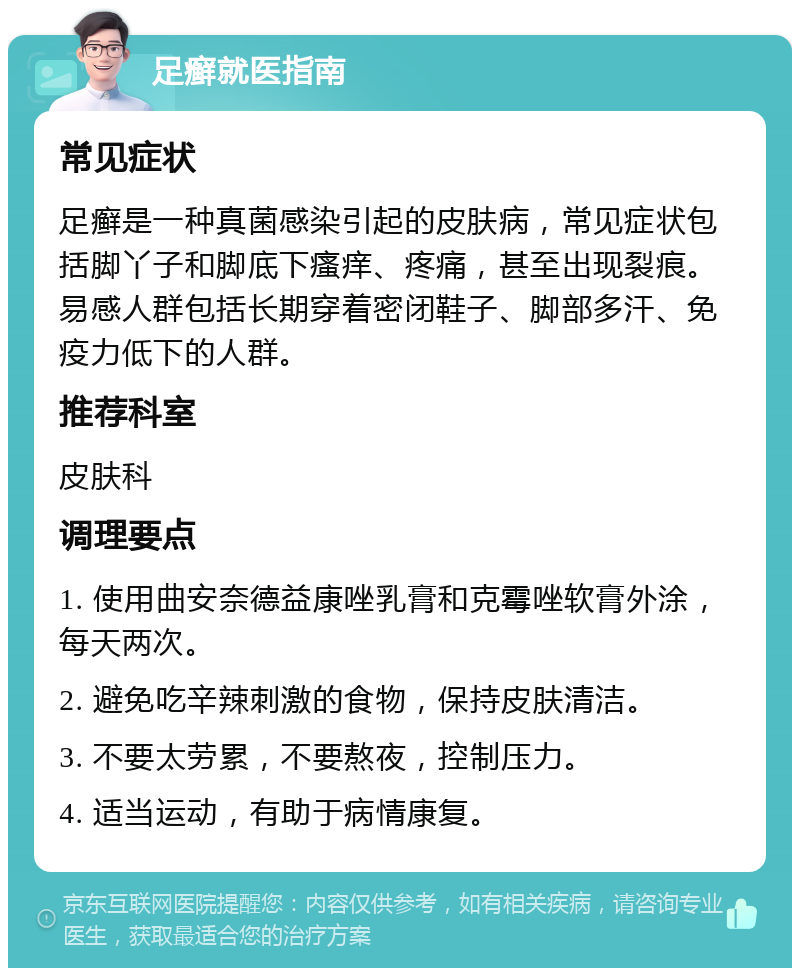 足癣就医指南

常见症状

足癣是一种真菌感染引起的皮肤病，常见症状包括脚丫子和脚底下瘙痒、疼痛，甚至出现裂痕。易感人群包括长期穿着密闭鞋子、脚部多汗、免疫力低下的人群。

推荐科室

皮肤科

调理要点

1. 使用曲安奈德益康唑乳膏和克霉唑软膏外涂，每天两次。

2. 避免吃辛辣刺激的食物，保持皮肤清洁。

3. 不要太劳累，不要熬夜，控制压力。

4. 适当运动，有助于病情康复。

京东互联网医院提醒您：内容仅供参考，如有相关疾病，请咨询专业医生，获取最适合您的治疗方案